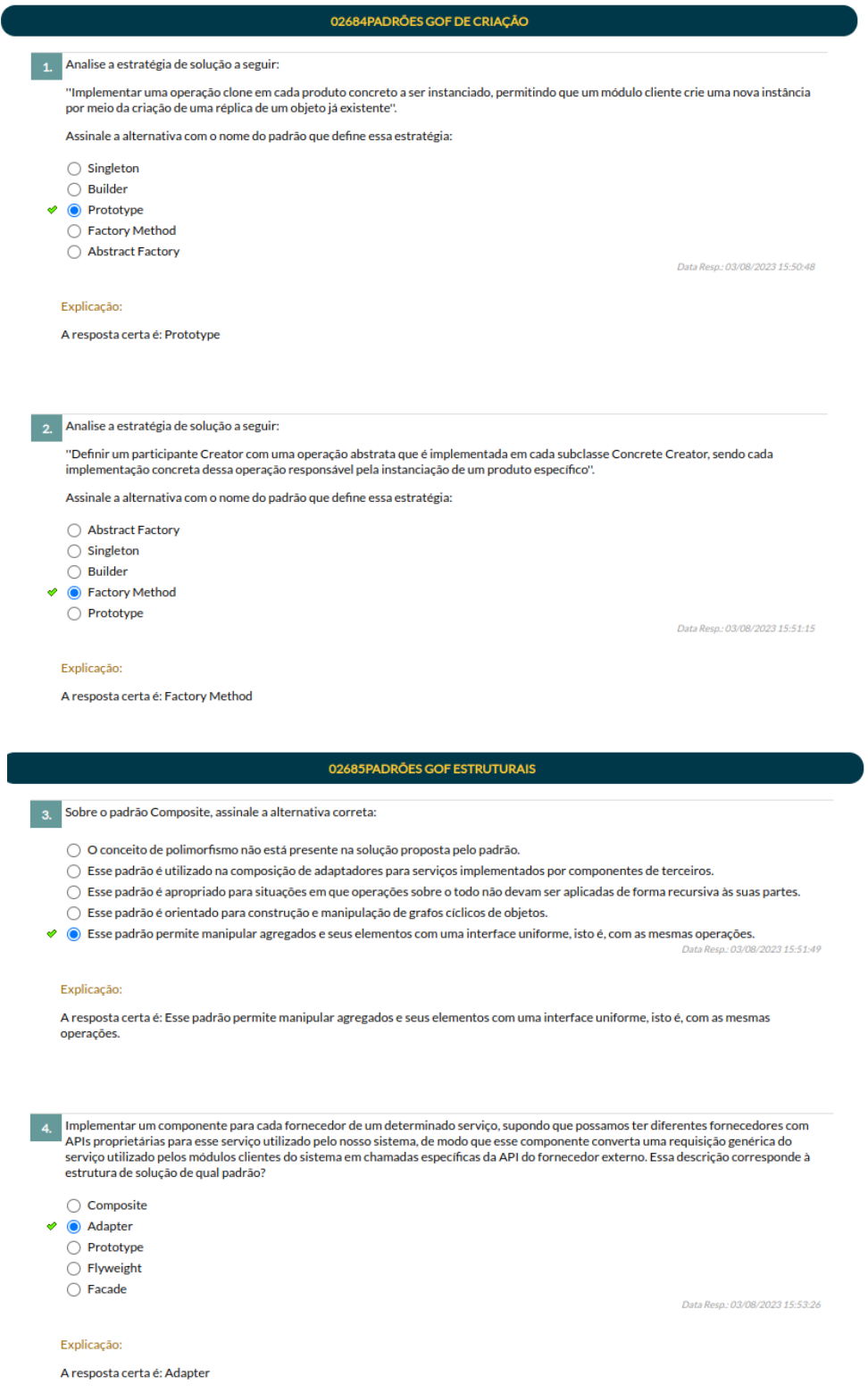 02684PADRÕES GOF DE CRIAÇÃO

1. Analise a estratégia de solução a seguir:

"Implementar uma operação clone em cada produto concreto a ser instanciado, permitindo que um módulo cliente crie uma nova instância por meio da criação de uma réplica de um objeto já existente".

Assinale a alternativa com o nome do padrão que define essa estratégia:

Singleton
Builder
Prototype
Factory Method
Abstract Factory

Data Resp.: 03/08/2023 15:50:48

Explicação:

A resposta certa é: Prototype

2. Analise a estratégia de solução a seguir:

"Definir um participante Creator com uma operação abstrata que é implementada em cada subclasse Concrete Creator, sendo cada implementação concreta dessa operação responsável pela instanciação de um produto específico".

Assinale a alternativa com o nome do padrão que define essa estratégia:

Abstract Factory
Singleton
Builder
Factory Method
Prototype

Data Resp.: 03/08/2023 15:51:15

Explicação:

A resposta certa é: Factory Method

02685PADRÕES GOF ESTRUTURAIS

3. Sobre o padrão Composite, assinale a alternativa correta:

O conceito de polimorfismo não está presente na solução proposta pelo padrão.
Esse padrão é utilizado na composição de adaptadores para serviços implementados por componentes de terceiros.
Esse padrão é apropriado para situações em que operações sobre o todo não devam ser aplicadas de forma recursiva às suas partes.
Esse padrão é orientado para construção e manipulação de grafos cíclicos de objetos.
Esse padrão permite manipular agregados e seus elementos com uma interface uniforme, isto é, com as mesmas operações.

Data Resp.: 03/08/2023 15:51:49

Explicação:

A resposta certa é: Esse padrão permite manipular agregados e seus elementos com uma interface uniforme, isto é, com as mesmas operações.

4. Implementar um componente para cada fornecedor de um determinado serviço, supondo que possamos ter diferentes fornecedores com APIs proprietárias para esse serviço utilizado pelo nosso sistema, de modo que esse componente converta uma requisição genérica do serviço utilizado pelos módulos clientes do sistema em chamadas específicas da API do fornecedor externo. Essa descrição corresponde à estrutura de solução de qual padrão?

Composite
Adapter
Prototype
Flyweight
Facade

Data Resp.: 03/08/2023 15:53:26

Explicação:

A resposta certa é: Adapter